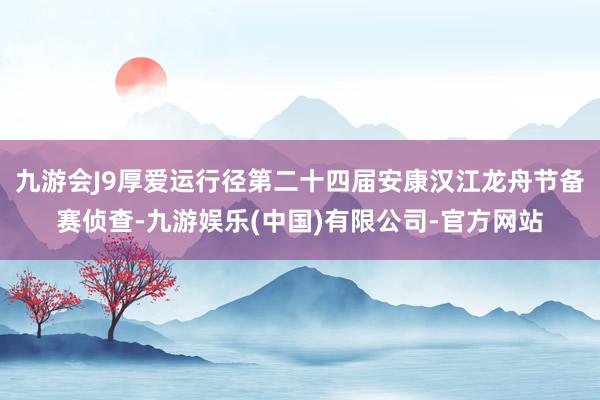 九游会J9厚爱运行径第二十四届安康汉江龙舟节备赛侦查-九游娱乐(中国)有限公司-官方网站